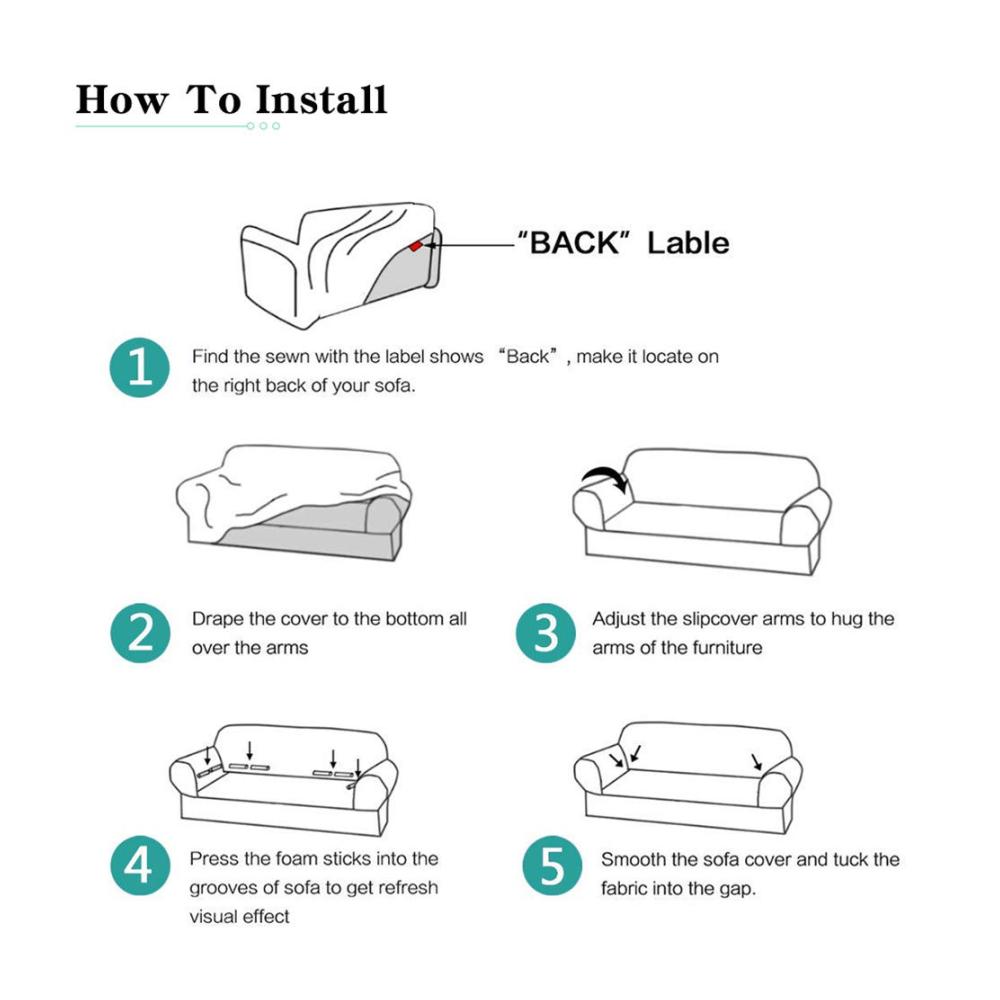 How To Install

"BACK" Lable

1 Find the sewn with the label shows "Back", make it locate on the right back of your sofa.

2 Drape the cover to the bottom all over the arms

3 Adjust the slipcover arms to hug the arms of the furniture

4 Press the foam sticks into the grooves of sofa to get refresh visual effect

5 Smooth the sofa cover and tuck the fabric into the gap.